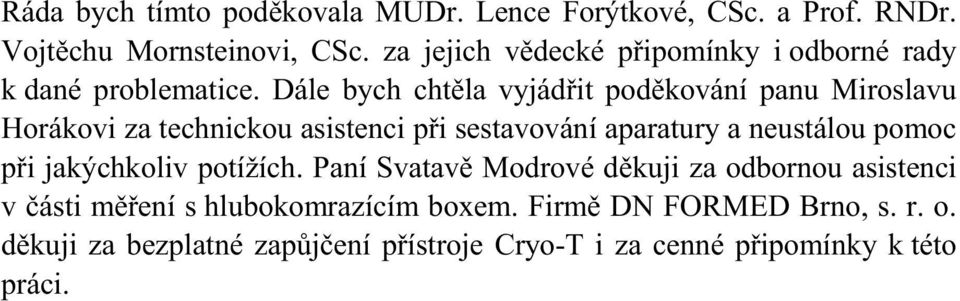 Ráda bych tímto poděkovala MUDr. Lence Forýtkové, CSc. a Prof. RNDr. Vojtěchu Mornsteinovi, CSc. za jejich vědecké připomínky i odborné rady k dané problematice. Dále bych chtěla vyjádřit poděkování panu Miroslavu Horákovi za technickou asistenci při sestavování aparatury a neustálou pomoc při jakýchkoliv potížích. Paní Svatavě Modrové děkuji za odbornou asistenci v části měření s hlubokomrazícím boxem. Firmě DN FORMED Brno, s. r. o. děkuji za bezplatné zapůjčení přístroje Cryo-T i za cenné připomínky k této práci.